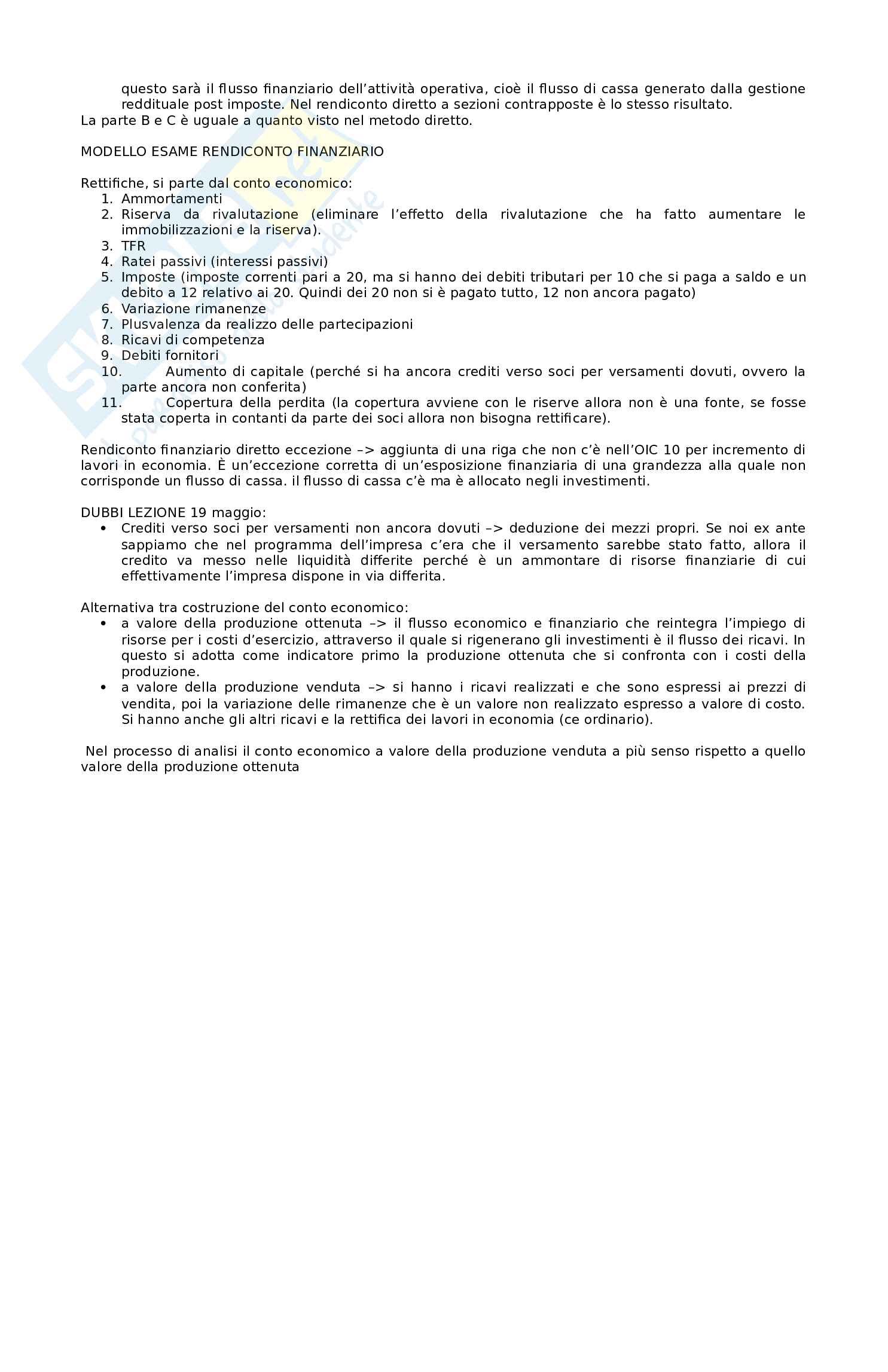 questo sarà il flusso finanziario dell'attività operativa, cioè il flusso di cassa generato dalla gestione reddituale post imposte. Nel rendiconto diretto a sezioni contrapposte è lo stesso risultato.
La parte B e C è uguale a quanto visto nel metodo diretto.

MODELLO ESAME RENDICONTO FINANZIARIO

Rettifiche, si parte dal conto economico:
1. Ammortamenti
2. Riserva da rivalutazione (eliminare l'effetto della rivalutazione che ha fatto aumentare le immobilizzazioni e la riserva).
3. TFR
4. Ratei passivi (interessi passivi)
5. Imposte (imposte correnti pari a 20, ma si hanno dei debiti tributari per 10 che si paga a saldo e un debito a 12 relativo ai 20. Quindi dei 20 non si è pagato tutto, 12 non ancora pagato)
6. Variazione rimanenze
7. Plusvalenza da realizzo delle partecipazioni
8. Ricavi di competenza
9. Debiti fornitori
10. Aumento di capitale (perché si ha ancora crediti verso soci per versamenti dovuti, ovvero la parte ancora non conferita)
11. Copertura della perdita (la copertura avviene con le riserve allora non è una fonte, se fosse stata coperta in contanti da parte dei soci allora non bisogna rettificare).

Rendiconto finanziario diretto eccezione –> aggiunta di una riga che non c'è nell'OIC 10 per incremento di lavori in economia. È un'eccezione corretta di un'esposizione finanziaria di una grandezza alla quale non corrisponde un flusso di cassa. il flusso di cassa c'è ma è allocato negli investimenti.

DUBBI LEZIONE 19 maggio:
• Crediti verso soci per versamenti non ancora dovuti –> deduzione dei mezzi propri. Se noi ex ante sappiamo che nel programma dell'impresa c'era che il versamento sarebbe stato fatto, allora il credito va messo nelle liquidità differite perché è un ammontare di risorse finanziarie di cui effettivamente l'impresa dispone in via differita.

Alternativa tra costruzione del conto economico:
• a valore della produzione ottenuta –> il flusso economico e finanziario che reintegra l'impiego di risorse per i costi d'esercizio, attraverso il quale si rigenerano gli investimenti è il flusso dei ricavi. In questo si adotta come indicatore primo la produzione ottenuta che si confronta con i costi della produzione.
• a valore della produzione venduta –> si hanno i ricavi realizzati e che sono espressi ai prezzi di vendita, poi la variazione delle rimanenze che è un valore non realizzato espresso a valore di costo. Si hanno anche gli altri ricavi e la rettifica dei lavori in economia (ce ordinario).

Nel processo di analisi il conto economico a valore della produzione venduta a più senso rispetto a quello valore della produzione ottenuta